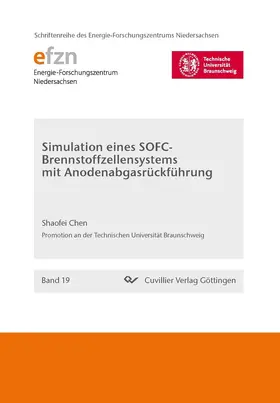 Schriftenreihe des Energie-Forschungszentrums Niedersachsen

efzn
Energie-Forschungszentrum Niedersachsen

Technische Universität Braunschweig

Simulation eines SOFC-Brennstoffzellensystems mit Anodenabgasrückführung

Shaofei Chen

Promotion an der Technischen Universität Braunschweig

Band 19

Cuvillier Verlag Göttingen